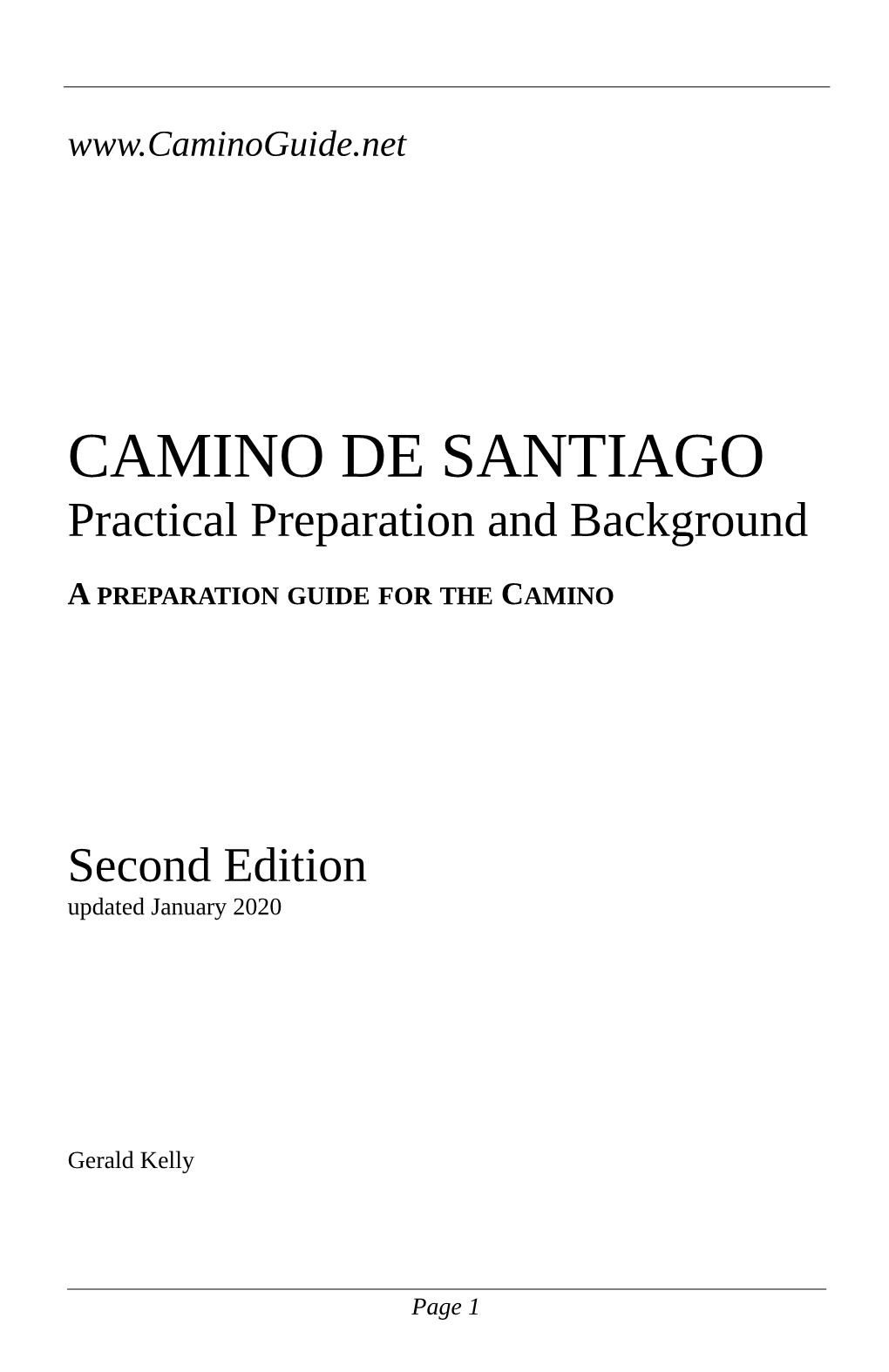 www.CaminoGuide.net

CAMINO DE SANTIAGO
Practical Preparation and Background

A PREPARATION GUIDE FOR THE CAMINO

Second Edition
updated January 2020

Gerald Kelly

Page 1